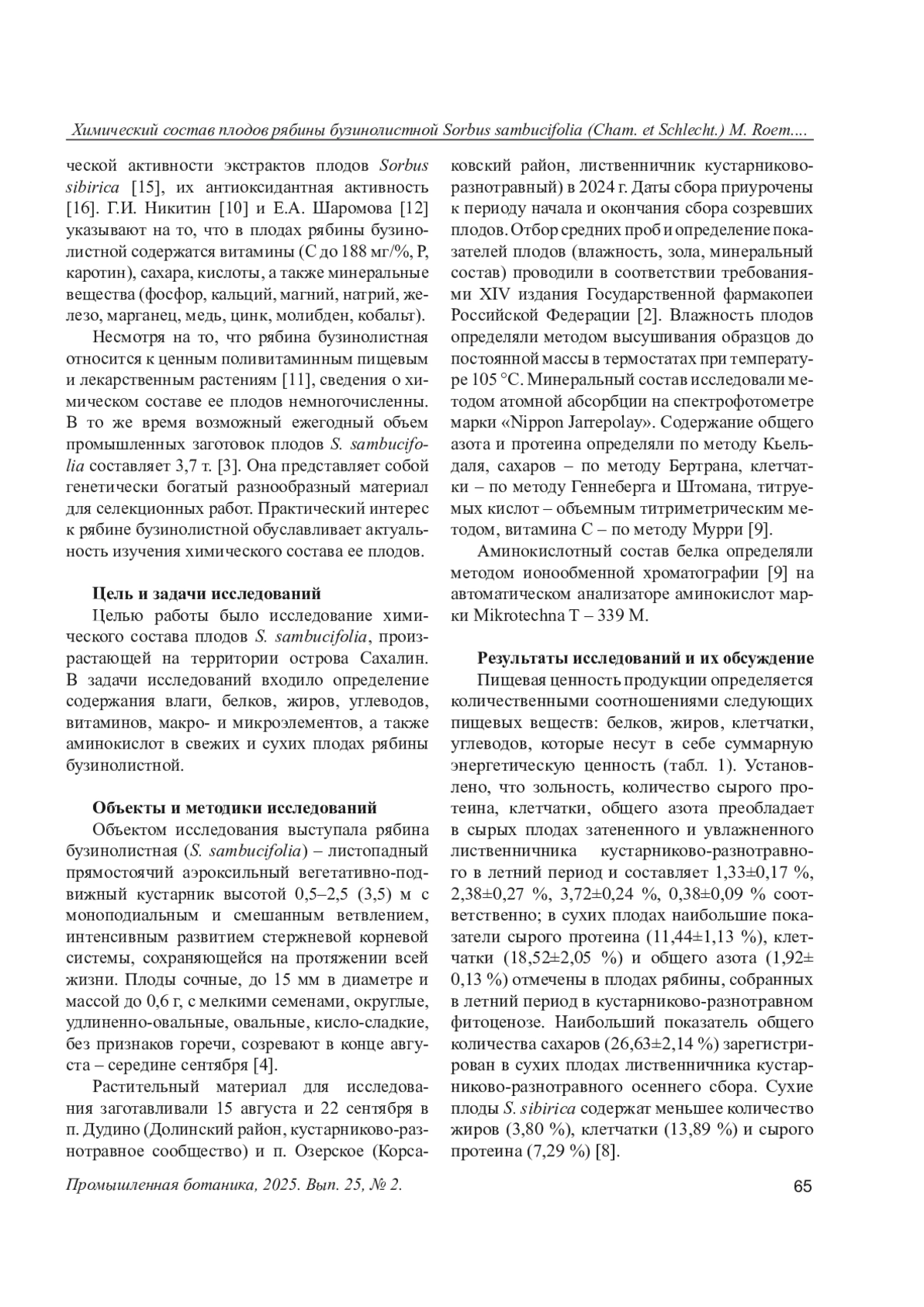 Химический состав плодов рябины бузинолистной Sorbus sambucifolia (Cham. et Schlecht.) M. Roem....

ческой активности экстрактов плодов Sorbus sibirica [15], их антиоксидантная активность [16]. Г.И. Никитин [10] и Е.А. Шаромова [12] указывают на то, что в плодах рябины бузинолистной содержатся витамины (С до 188 мг/%, Р, каротин), сахара, кислоты, а также минеральные вещества (фосфор, кальций, магний, натрий, железо, марганец, медь, цинк, молибден, кобальт).

Несмотря на то, что рябина бузинолистная относится к ценным поливитаминным пищевым и лекарственным растениям [11], сведения о химическом составе ее плодов немногочисленны. В то же время возможный ежегодный объем промышленных заготовок плодов S. sambucifolia составляет 3,7 т. [3]. Она представляет собой генетически богатый разнообразный материал для селекционных работ. Практический интерес к рябине бузинолистной обуславливает актуальность изучения химического состава ее плодов.

Цель и задачи исследований

Целью работы было исследование химического состава плодов S. sambucifolia, произрастающей на территории острова Сахалин. В задачи исследований входило определение содержания влаги, белков, жиров, углеводов, витаминов, макро- и микроэлементов, а также аминокислот в свежих и сухих плодах рябины бузинолистной.

Объекты и методики исследований

Объектом исследования выступала рябина бузинолистная (S. sambucifolia) – листопадный прямостоячий аэроксильный вегетативно-подвижный кустарник высотой 0,5–2,5 (3,5) м с моноподиальным и смешанным ветвлением, интенсивным развитием стержневой корневой системы, сохраняющейся на протяжении всей жизни. Плоды сочные, до 15 мм в диаметре и массой до 0,6 г, с мелкими семенами, округлые, удлиненно-овальные, овальные, кисло-сладкие, без признаков горечи, созревают в конце августа – середине сентября [4].

Растительный материал для исследования заготавливали 15 августа и 22 сентября в п. Дудино (Долинский район, кустарниково-разнотравное сообщество) и п. Озерское (Корсаковский район, лиственничник кустарниково-разнотравный) в 2024 г. Даты сбора приурочены к периоду начала и окончания сбора созревших плодов. Отбор средних проб и определение показателей плодов (влажность, зола, минеральный состав) проводили в соответствии требованиями XIV издания Государственной фармакопеи Российской Федерации [2]. Влажность плодов определяли методом высушивания образцов до постоянной массы в термостатах при температуре 105 °С. Минеральный состав исследовали методом атомной абсорбции на спектрофотометре марки «Nippon Jarrepolay». Содержание общего азота и протеина определяли по методу Кьельдаля, сахаров – по методу Бертрана, клетчатки – по методу Геннеберга и Штомана, титруемых кислот – объемным титриметрическим методом, витамина С – по методу Мурри [9].

Аминокислотный состав белка определяли методом ионообменной хроматографии [9] на автоматическом анализаторе аминокислот марки Mikrotechna T – 339 M.

Результаты исследований и их обсуждение

Пищевая ценность продукции определяется количественными соотношениями следующих пищевых веществ: белков, жиров, клетчатки, углеводов, которые несут в себе суммарную энергетическую ценность (табл. 1). Установлено, что зольность, количество сырого протеина, клетчатки, общего азота преобладает в сырых плодах затененного и увлажненного лиственничника кустарниково-разнотравного в летний период и составляет 1,33±0,17 %, 2,38±0,27 %, 3,72±0,24 %, 0,38±0,09 % соответственно; в сухих плодах наибольшие показатели сырого протеина (11,44±1,13 %), клетчатки (18,52±2,05 %) и общего азота (1,92± 0,13 %) отмечены в плодах рябины, собранных в летний период в кустарниково-разнотравном фитоценозе. Наибольший показатель общего количества сахаров (26,63±2,14 %) зарегистрирован в сухих плодах лиственничника кустарниково-разнотравного осеннего сбора. Сухие плоды S. sibirica содержат меньшее количество жиров (3,80 %), клетчатки (13,89 %) и сырого протеина (7,29 %) [8].

Промышленная ботаника, 2025. Вып. 25, № 2.

65